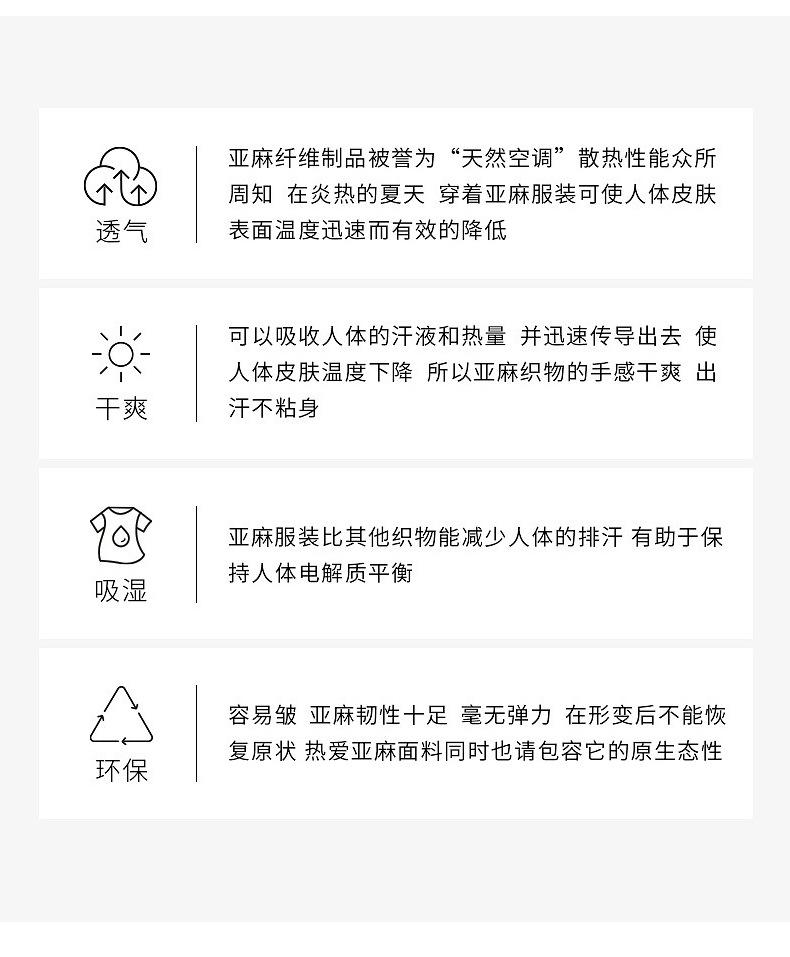 透气

亚麻纤维制品被誉为“天然空调”散热性能众所周知 在炎热的夏天 穿着亚麻服装可使人体皮肤表面温度迅速而有效的降低

干爽

可以吸收人体的汗液和热量 并迅速传导出去 使人体皮肤温度下降 所以亚麻织物的手感干爽 出汗不粘身

吸湿

亚麻服装比其他织物能减少人体的排汗 有助于保持人体电解质平衡

环保

容易皱 亚麻韧性十足 毫无弹力 在形变后不能恢复原状 热爱亚麻面料同时也请包容它的原生态性